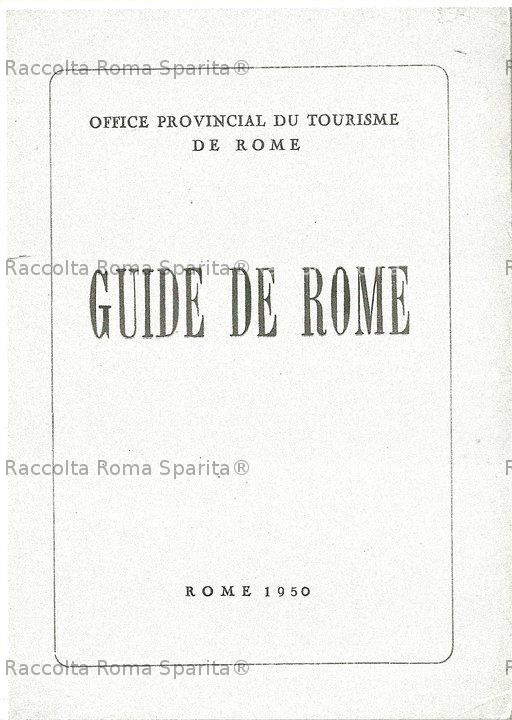 Raccolta Roma Sparita®

OFFICE PROVINCIAL DU TOURISME
DE ROME

Raccolta Roma Sparita®

GUIDE DE ROME

Raccolta Roma Sparita®

ROME 1950

Raccolta Roma Sparita®